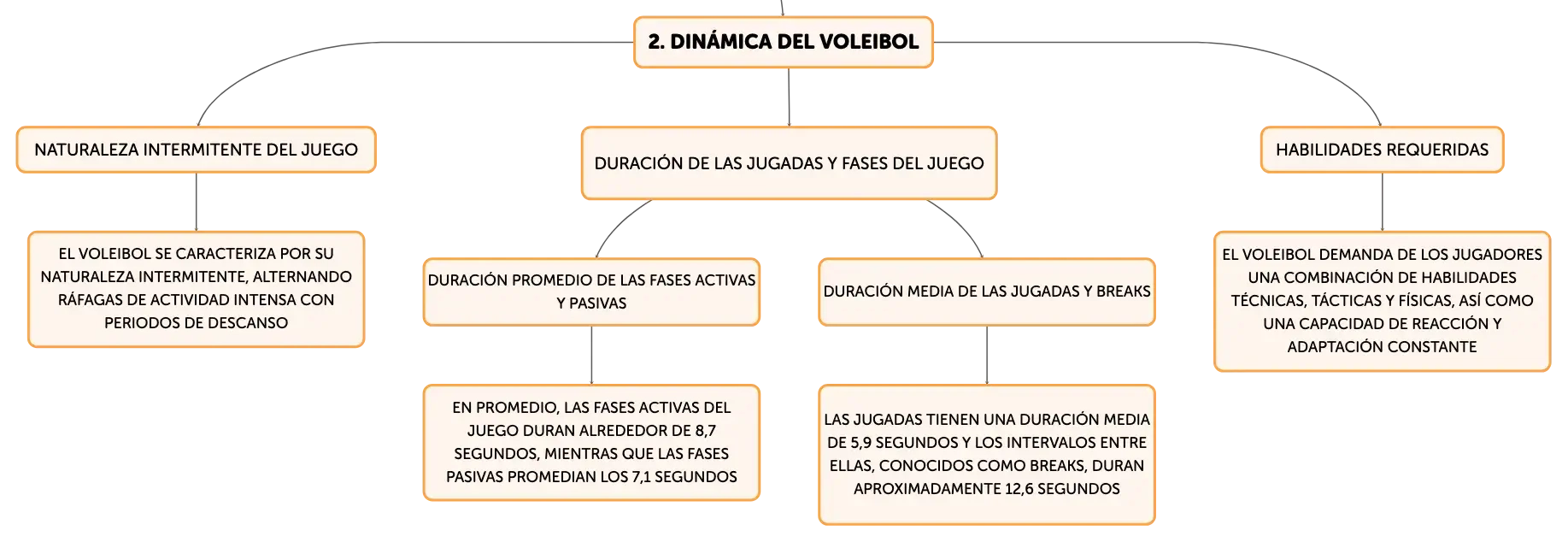 2. DINÁMICA DEL VOLEIBOL

NATURALEZA INTERMITENTE DEL JUEGO

EL VOLEIBOL SE CARACTERIZA POR SU NATURALEZA INTERMITENTE, ALTERNANDO RÁFAGAS DE ACTIVIDAD INTENSA CON PERIODOS DE DESCANSO

DURACIÓN DE LAS JUGADAS Y FASES DEL JUEGO

DURACIÓN PROMEDIO DE LAS FASES ACTIVAS Y PASIVAS

EN PROMEDIO, LAS FASES ACTIVAS DEL JUEGO DURAN ALREDEDOR DE 8,7 SEGUNDOS, MIENTRAS QUE LAS FASES PASIVAS PROMEDIAN LOS 7,1 SEGUNDOS

DURACIÓN MEDIA DE LAS JUGADAS Y BREAKS

LAS JUGADAS TIENEN UNA DURACIÓN MEDIA DE 5,9 SEGUNDOS Y LOS INTERVALOS ENTRE ELLAS, CONOCIDOS COMO BREAKS, DURAN APROXIMADAMENTE 12,6 SEGUNDOS

HABILIDADES REQUERIDAS

EL VOLEIBOL DEMANDA DE LOS JUGADORES UNA COMBINACIÓN DE HABILIDADES TÉCNICAS, TÁCTICAS Y FÍSICAS, ASÍ COMO UNA CAPACIDAD DE REACCIÓN Y ADAPTACIÓN CONSTANTE